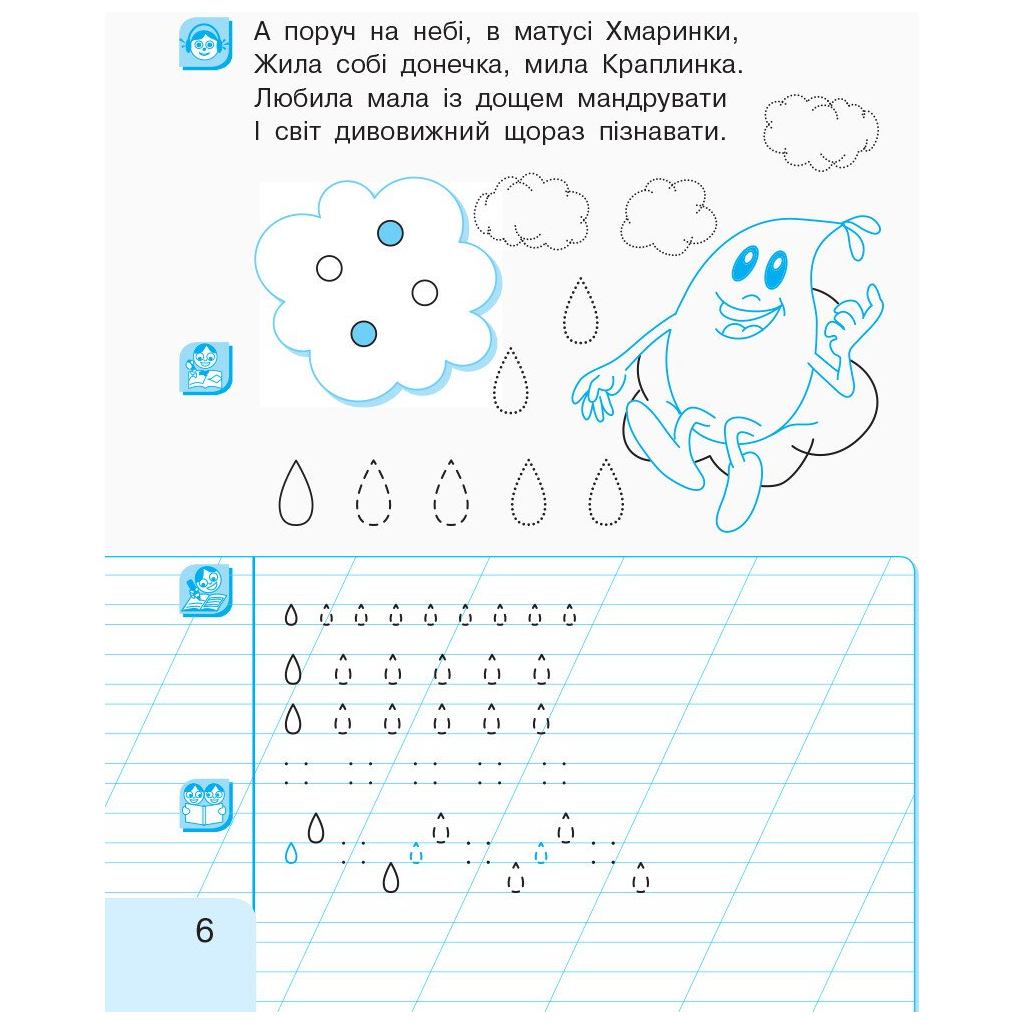 А поруч на небі, в матусі Хмаринки,
Жила собі донечка, мила Краплинка.
Любила мала із дощем мандрувати
І світ дивовижний щораз пізнавати.

6